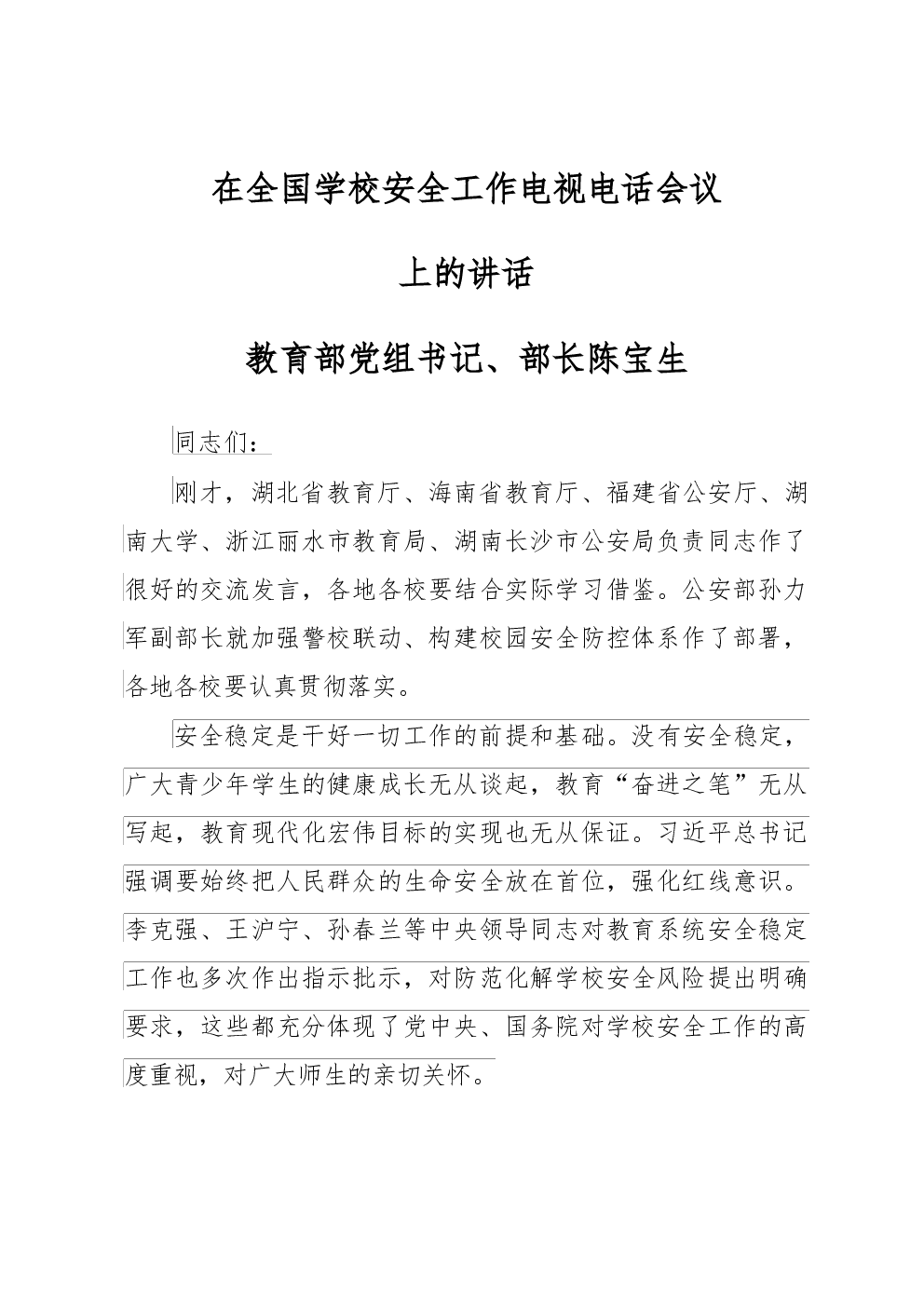 在全国学校安全工作电视电话会议

上的讲话

教育部党组书记、部长陈宝生

同志们：

刚才，湖北省教育厅、海南省教育厅、福建省公安厅、湖南大学、浙江丽水市教育局、湖南长沙市公安局负责同志作了很好的交流发言，各地各校要结合实际学习借鉴。公安部孙力军副部长就加强警校联动、构建校园安全防控体系作了部署，各地各校要认真贯彻落实。

安全稳定是干好一切工作的前提和基础。没有安全稳定，广大青少年学生的健康成长无从谈起，教育“奋进之笔”无从写起，教育现代化宏伟目标的实现也无从保证。习近平总书记强调要始终把人民群众的生命安全放在首位，强化红线意识。李克强、王沪宁、孙春兰等中央领导同志对教育系统安全稳定工作也多次作出指示批示，对防范化解学校安全风险提出明确要求，这些都充分体现了党中央、国务院对学校安全工作的高度重视，对广大师生的亲切关怀。